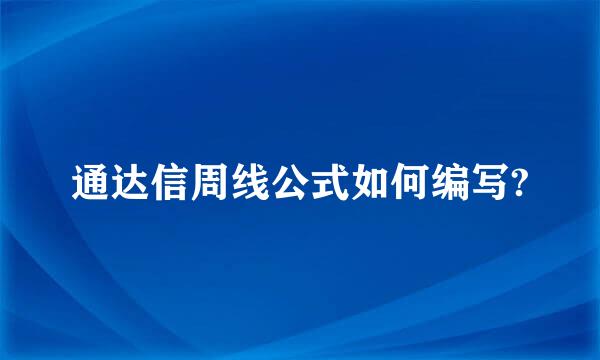 通达信周线公式如何编写?